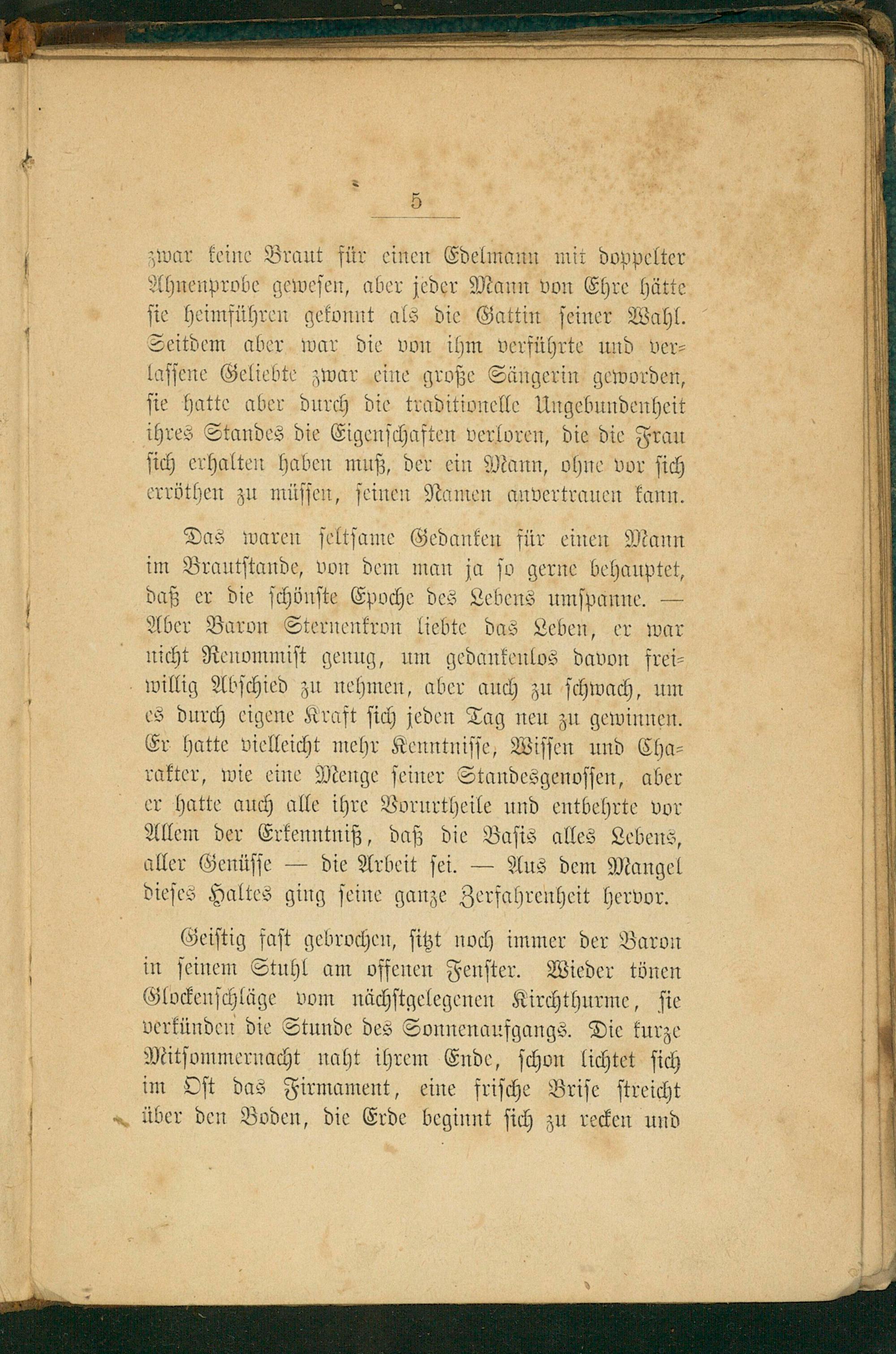 5

zwar keine Braut für einen Edelmann mit doppelter Ahnenprobe gewesen, aber jeder Mann von Ehre hätte sie heimführen gekonnt als die Gattin seiner Wahl. Seitdem aber war die von ihm verführte und verlassene Geliebte zwar eine große Sängerin geworden, sie hatte aber durch die traditionelle Ungebundenheit ihres Standes die Eigenschaften verloren, die die Frau sich erhalten haben muß, der ein Mann, ohne vor sich erröthen zu müssen, seinen Namen anvertrauen kann.

Das waren seltsame Gedanken für einen Mann im Brautstande, von dem man ja so gerne behauptet, daß er die schönste Epoche des Lebens umspanne. — Aber Baron Sternenkron liebte das Leben, er war nicht Renommist genug, um gedankenlos davon freiwillig Abschied zu nehmen, aber auch zu schwach, um es durch eigene Kraft sich jeden Tag neu zu gewinnen. Er hatte vielleicht mehr Kenntnisse, Wissen und Charakter, wie eine Menge seiner Standesgenossen, aber er hatte auch alle ihre Vorurtheile und entbehrte vor Allem der Erkenntniß, daß die Basis alles Lebens, aller Genüsse — die Arbeit sei. — Aus dem Mangel dieses Haltes ging seine ganze Zerfahrenheit hervor.

Geistig fast gebrochen, sitzt noch immer der Baron in seinem Stuhl am offenen Fenster. Wieder tönen Glockenschläge vom nächstgelegenen Kirchthurme, sie verkünden die Stunde des Sonnenaufgangs. Die kurze Mitsommernacht naht ihrem Ende, schon lichtet sich im Ost das Firmament, eine frische Brise streicht über den Boden, die Erde beginnt sich zu recken und